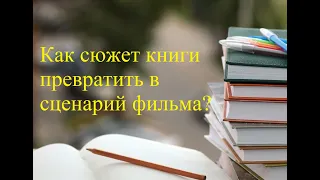 Как сюжет книги превратить в сценарий фильма?